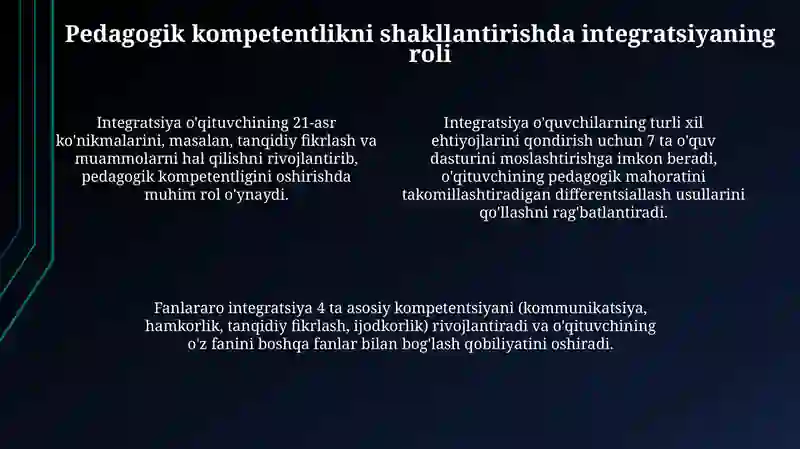 Pedagogik kompetentlikni shakllantirishda integratsiyaning roli

Integratsiya o'qituvchining 21-asr ko'nikmalarini, masalan, tanqidiy fikrlash va muammolarni hal qilishni rivojlantirib, pedagogik kompetentligini oshirishda muhim rol o'ynaydi.

Integratsiya o'quvchilarning turli xil ehtiyojlarini qondirish uchun 7 ta o'quv dasturini moslashtirishga imkon beradi, o'qituvchining pedagogik mahoratini takomillashtiradigan differentsiallash usullarini qo'llashni rag'batlantiradi.

Fanlararo integratsiya 4 ta asosiy kompetentsiyani (kommunikatsiya, hamkorlik, tanqidiy fikrlash, ijodkorlik) rivojlantiradi va o'qituvchining o'z fanini boshqa fanlar bilan bog'lash qobiliyatini oshiradi.